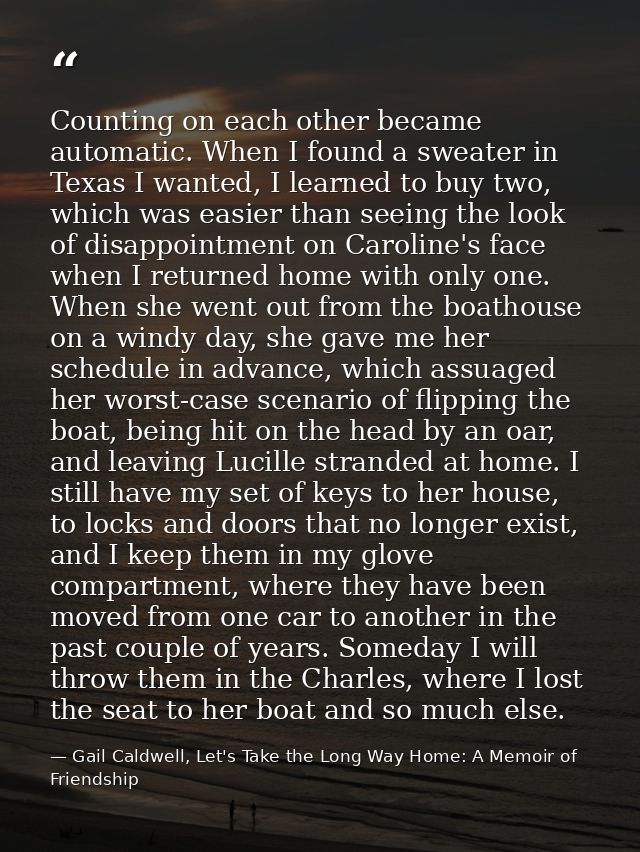 "

Counting on each other became automatic. When I found a sweater in Texas I wanted, I learned to buy two, which was easier than seeing the look of disappointment on Caroline's face when I returned home with only one. When she went out from the boathouse on a windy day, she gave me her schedule in advance, which assuaged her worst-case scenario of flipping the boat, being hit on the head by an oar, and leaving Lucille stranded at home. I still have my set of keys to her house, to locks and doors that no longer exist, and I keep them in my glove compartment, where they have been moved from one car to another in the past couple of years. Someday I will throw them in the Charles, where I lost the seat to her boat and so much else.

— Gail Caldwell, Let's Take the Long Way Home: A Memoir of Friendship